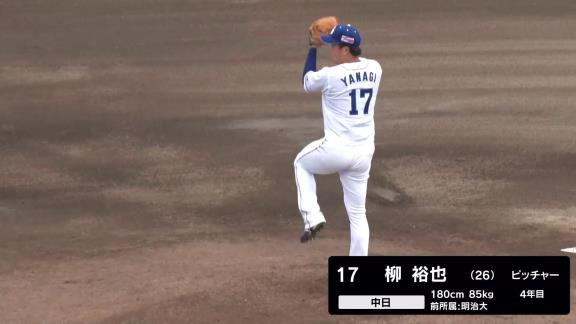 YANAGI
17

17 柳 裕也 (26) ピッチャー
中日 180cm 85kg 4年目
前所属:明治大